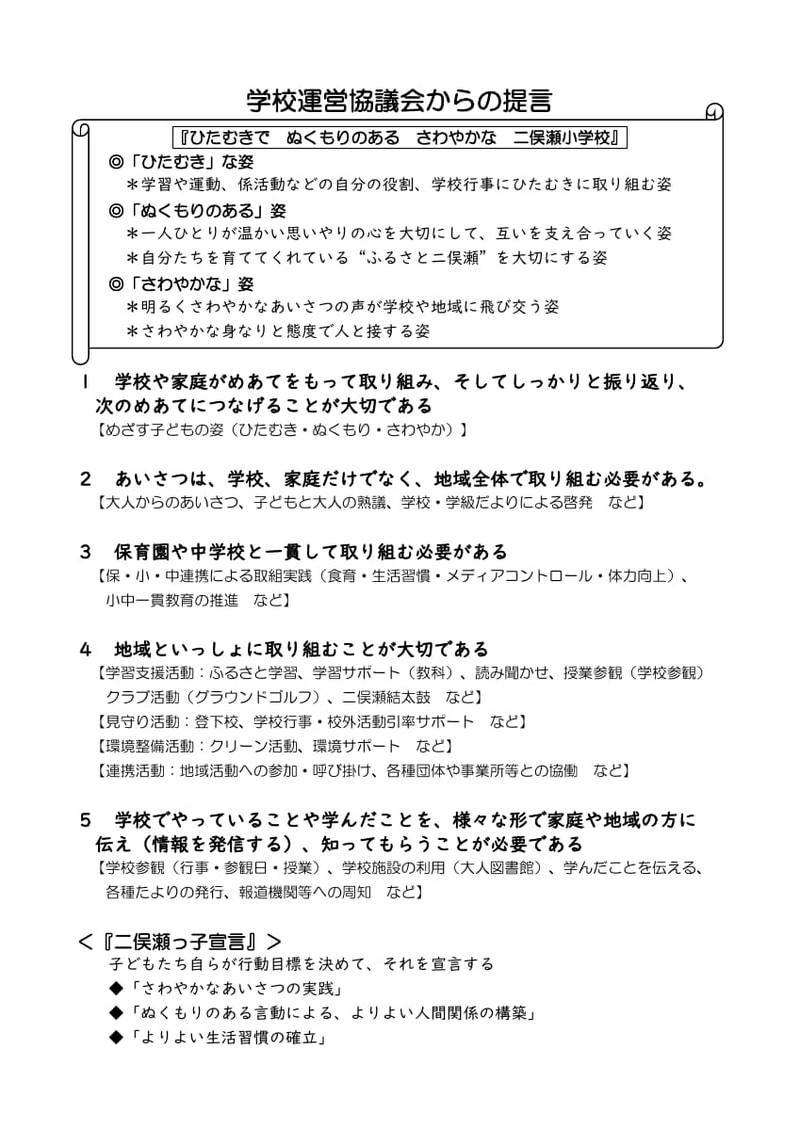 学校運営協議会からの提言

『ひたむきで　ぬくもりのある　さわやかな　二俣瀬小学校』

◎「ひたむき」な姿
＊学習や運動、係活動などの自分の役割、学校行事にひたむきに取り組む姿

◎「ぬくもりのある」姿
＊一人ひとりが温かい思いやりの心を大切にして、互いを支え合っていく姿
＊自分たちを育ててくれている“ふるさと二俣瀬”を大切にする姿

◎「さわやかな」姿
＊明るくさわやかなあいさつの声が学校や地域に飛び交う姿
＊さわやかな身なりと態度で人と接する姿

1　学校や家庭がめあてをもって取り組み、そしてしっかりと振り返り、次のめあてにつなげることが大切である
【めざす子どもの姿（ひたむき・ぬくもり・さわやか）】

2　あいさつは、学校、家庭だけでなく、地域全体で取り組む必要がある。
【大人からのあいさつ、子どもと大人の熟議、学校・学級だよりによる啓発　など】

3　保育園や中学校と一貫して取り組む必要がある
【保・小・中連携による取組実践（食育・生活習慣・メディアコントロール・体力向上）、小中一貫教育の推進　など】

4　地域といっしょに取り組むことが大切である
【学習支援活動：ふるさと学習、学習サポート（教科）、読み聞かせ、授業参観（学校参観）クラブ活動（グラウンドゴルフ）、二俣瀬結太鼓　など】
【見守り活動：登下校、学校行事・校外活動引率サポート　など】
【環境整備活動：クリーン活動、環境サポート　など】
【連携活動：地域活動への参加・呼び掛け、各種団体や事業所等との協働　など】

5　学校でやっていることや学んだことを、様々な形で家庭や地域の方に伝え（情報を発信する）、知ってもらうことが必要である
【学校参観（行事・参観日・授業）、学校施設の利用（大人図書館）、学んだことを伝える、各種たよりの発行、報道機関等への周知　など】

＜『二俣瀬っ子宣言』＞
子どもたち自らが行動目標を決めて、それを宣言する
◆「さわやかなあいさつの実践」
◆「ぬくもりのある言動による、よりよい人間関係の構築」
◆「よりよい生活習慣の確立」